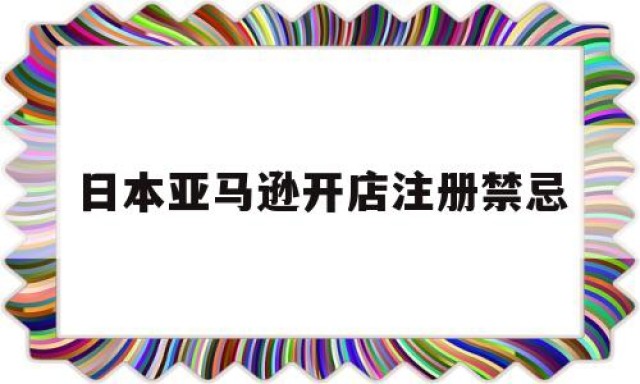 日本亚马逊开店注册禁忌